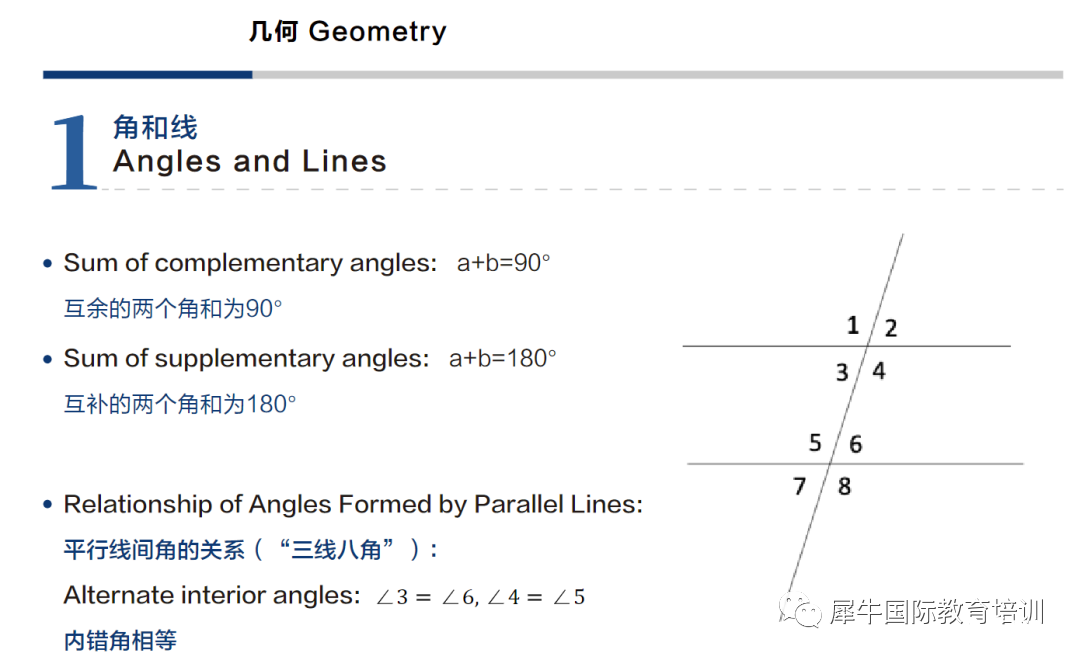 几何 Geometry

1 角和线
Angles and Lines

• Sum of complementary angles: a+b=90°
互余的两个角和为90°

• Sum of supplementary angles: a+b=180°
互补的两个角和为180°

• Relationship of Angles Formed by Parallel Lines:
平行线间角的关系（“三线八角”）：
Alternate interior angles: $\angle 3 = \angle 6, \angle 4 = \angle 5$
内错角相等

1 2
3 4
5 6
7 8

犀牛国际教育培训